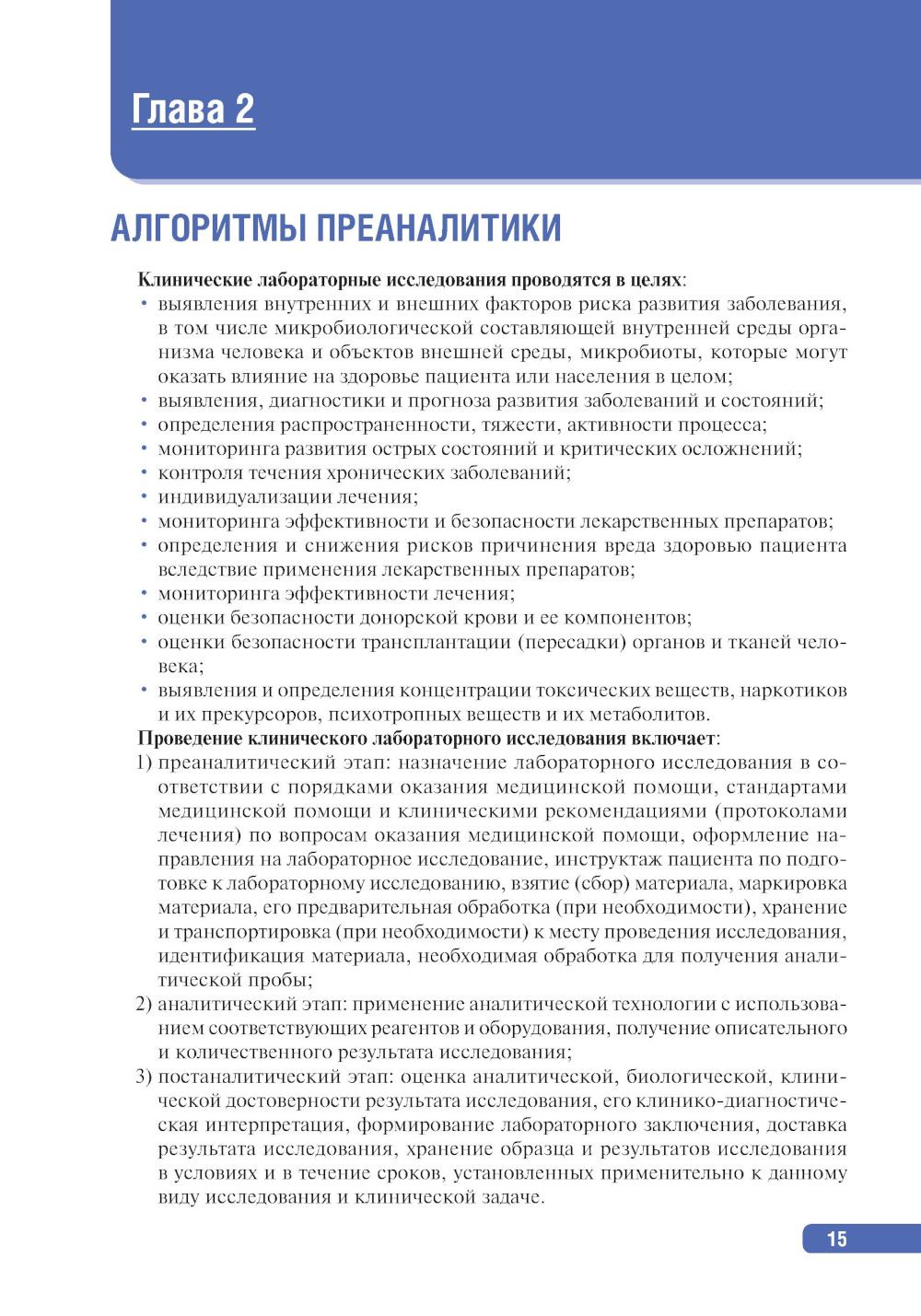 Глава 2

АЛГОРИТМЫ ПРЕАНАЛИТИКИ

Клинические лабораторные исследования проводятся в целях:
• выявления внутренних и внешних факторов риска развития заболевания, в том числе микробиологической составляющей внутренней среды организма человека и объектов внешней среды, микробиоты, которые могут оказать влияние на здоровье пациента или населения в целом;
• выявления, диагностики и прогноза развития заболеваний и состояний;
• определения распространенности, тяжести, активности процесса;
• мониторинга развития острых состояний и критических осложнений;
• контроля течения хронических заболеваний;
• индивидуализации лечения;
• мониторинга эффективности и безопасности лекарственных препаратов;
• определения и снижения рисков причинения вреда здоровью пациента вследствие применения лекарственных препаратов;
• мониторинга эффективности лечения;
• оценки безопасности донорской крови и ее компонентов;
• оценки безопасности трансплантации (пересадки) органов и тканей человека;
• выявления и определения концентрации токсических веществ, наркотиков и их прекурсоров, психотропных веществ и их метаболитов.
Проведение клинического лабораторного исследования включает:
1) преаналитический этап: назначение лабораторного исследования в соответствии с порядками оказания медицинской помощи, стандартами медицинской помощи и клиническими рекомендациями (протоколами лечения) по вопросам оказания медицинской помощи, оформление направления на лабораторное исследование, инструктаж пациента по подготовке к лабораторному исследованию, взятие (сбор) материала, маркировка материала, его предварительная обработка (при необходимости), хранение и транспортировка (при необходимости) к месту проведения исследования, идентификация материала, необходимая обработка для получения аналитической пробы;
2) аналитический этап: применение аналитической технологии с использованием соответствующих реагентов и оборудования, получение описательного и количественного результата исследования;
3) постаналитический этап: оценка аналитической, биологической, клинической достоверности результата исследования, его клинико-диагностическая интерпретация, формирование лабораторного заключения, доставка результата исследования, хранение образца и результатов исследования в условиях и в течение сроков, установленных применительно к данному виду исследования и клинической задаче.

15